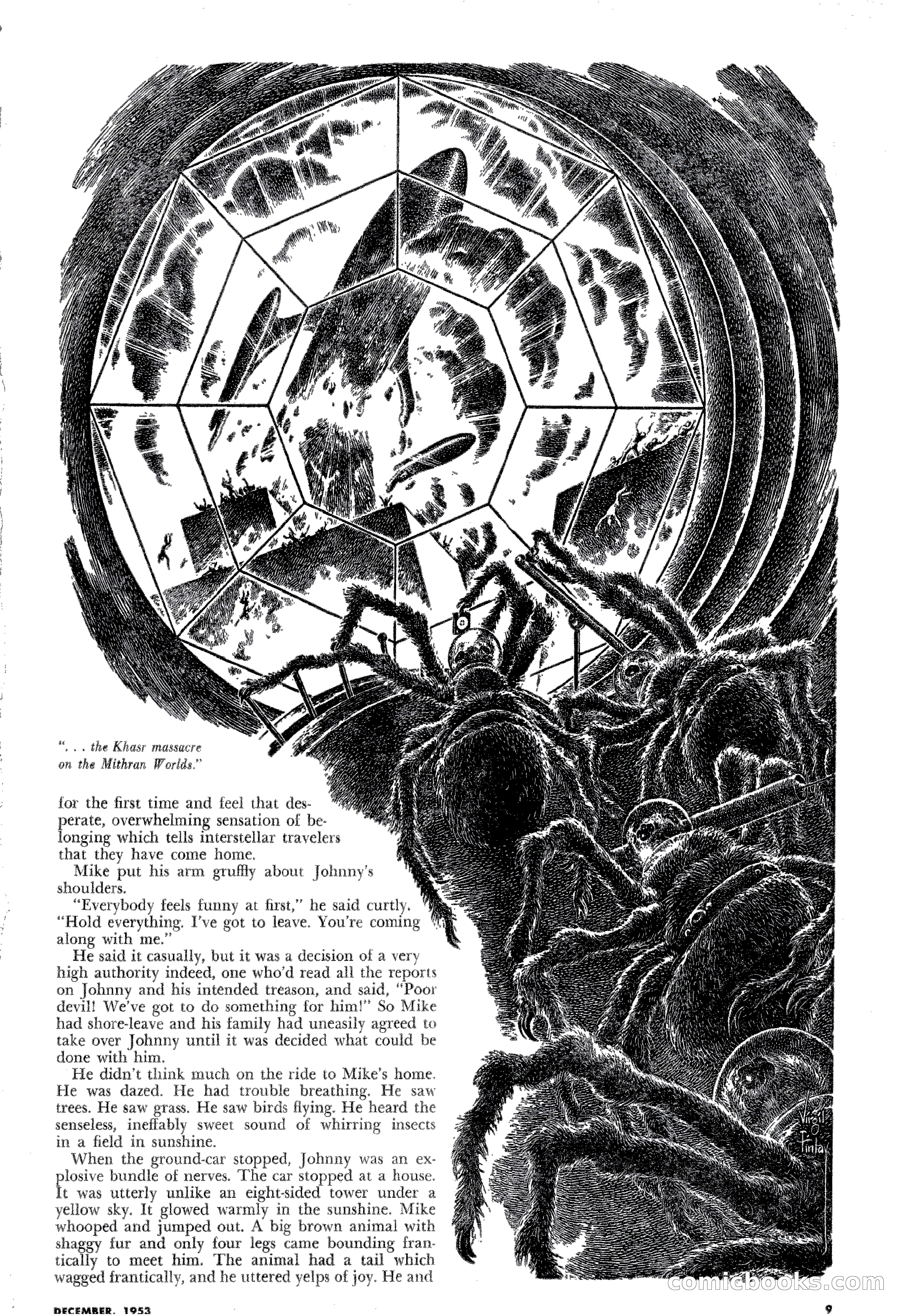 ". . . the Khasr massacre on the Mithran Worlds."

for the first time and feel that desperate, overwhelming sensation of belonging which tells interstellar travelers that they have come home.

Mike put his arm gruffly about Johnny's shoulders.

"Everybody feels funny at first," he said curtly. "Hold everything. I've got to leave. You're coming along with me."

He said it casually, but it was a decision of a very high authority indeed, one who'd read all the reports on Johnny and his intended treason, and said, "Poor devil! We've got to do something for him!" So Mike had shore-leave and his family had uneasily agreed to take over Johnny until it was decided what could be done with him.

He didn't think much on the ride to Mike's home. He was dazed. He had trouble breathing. He saw trees. He saw grass. He saw birds flying. He heard the senseless, ineffably sweet sound of whirring insects in a field in sunshine.

When the ground-car stopped, Johnny was an explosive bundle of nerves. The car stopped at a house. It was utterly unlike an eight-sided tower under a yellow sky. It glowed warmly in the sunshine. Mike whooped and jumped out. A big brown animal with shaggy fur and only four legs came bounding frantically to meet him. The animal had a tail which wagged frantically, and he uttered yelps of joy. He and

Virgil Finlay

comicbooks.com

DECEMBER, 1953

9